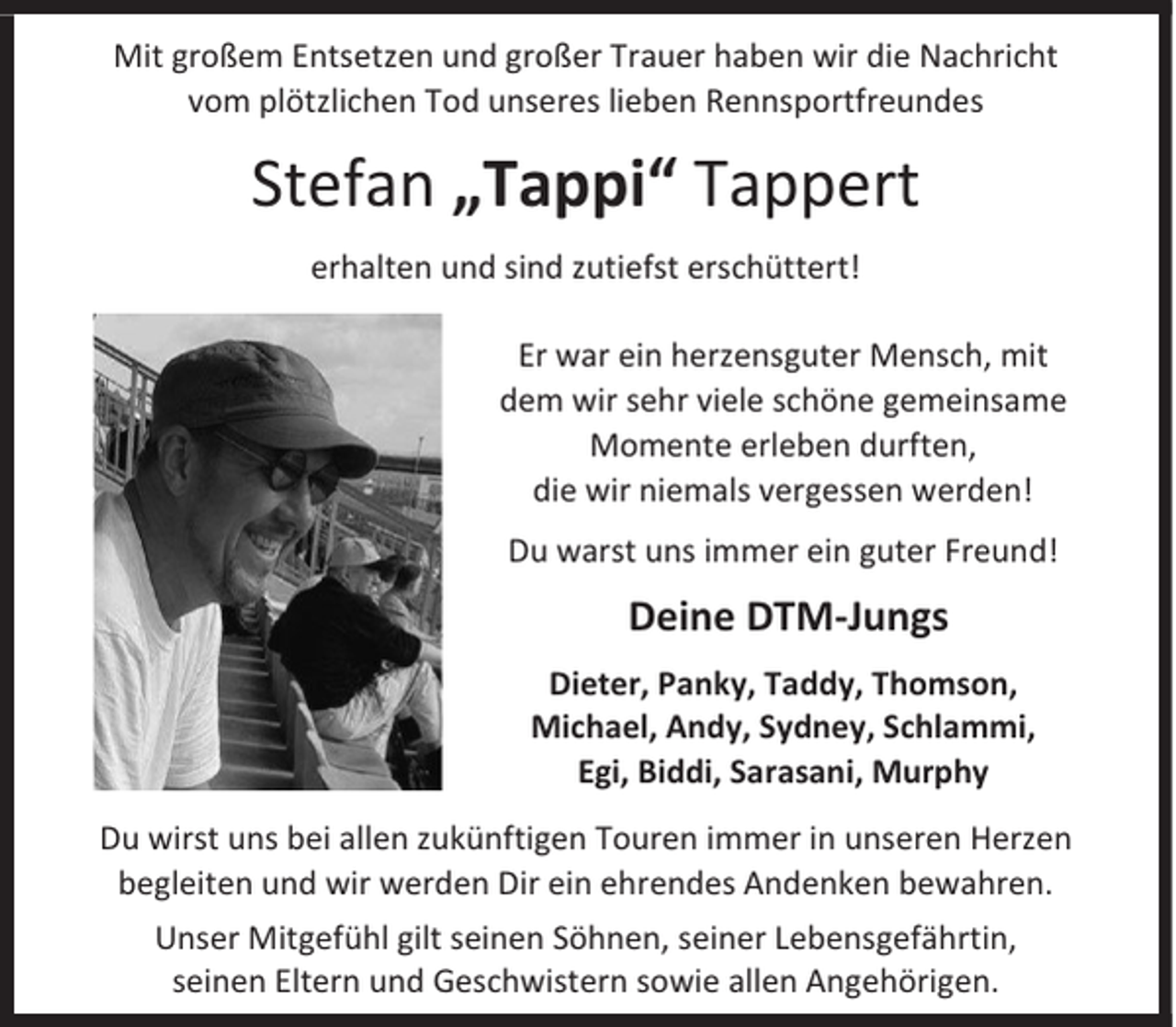 Mit großem Entsetzen und großer Trauer haben wir die Nachricht vom plötzlichen Tod unseres lieben Rennsportfreundes

Stefan „Tappi“ Tappert

erhalten und sind zutiefst erschüttert!

Er war ein herzensguter Mensch, mit dem wir sehr viele schöne gemeinsame Momente erleben durften, die wir niemals vergessen werden!

Du warst uns immer ein guter Freund!

Deine DTM-Jungs

Dieter, Panky, Taddy, Thomson, Michael, Andy, Sydney, Schlammi, Egi, Biddi, Sarasani, Murphy

Du wirst uns bei allen zukünftigen Touren immer in unseren Herzen begleiten und wir werden Dir ein ehrendes Andenken bewahren.

Unser Mitgefühl gilt seinen Söhnen, seiner Lebensgefährtin, seinen Eltern und Geschwistern sowie allen Angehörigen.